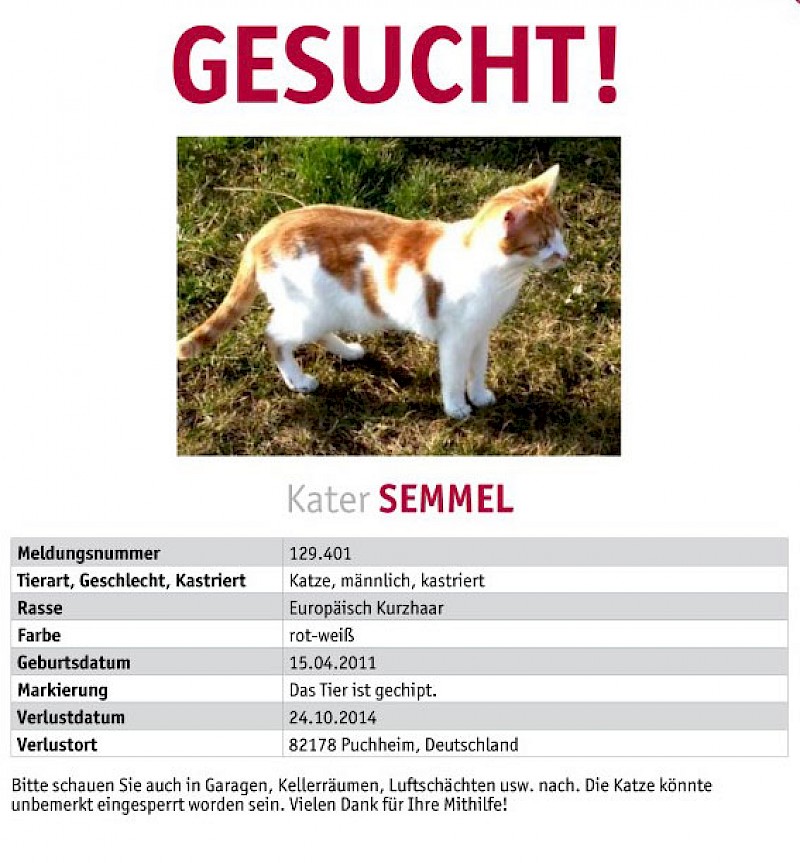 GESUCHT!

Kater SEMMEL

| Meldungsnummer | 129.401 |
|---|---|
| Tierart, Geschlecht, Kastriert | Katze, männlich, kastriert |
| Rasse | Europäisch Kurzhaar |
| Farbe | rot-weiß |
| Geburtsdatum | 15.04.2011 |
| Markierung | Das Tier ist gechipt. |
| Verlustdatum | 24.10.2014 |
| Verlustort | 82178 Puchheim, Deutschland |

Bitte schauen Sie auch in Garagen, Kellerräumen, Luftschächten usw. nach. Die Katze könnte unbemerkt eingesperrt worden sein. Vielen Dank für Ihre Mithilfe!